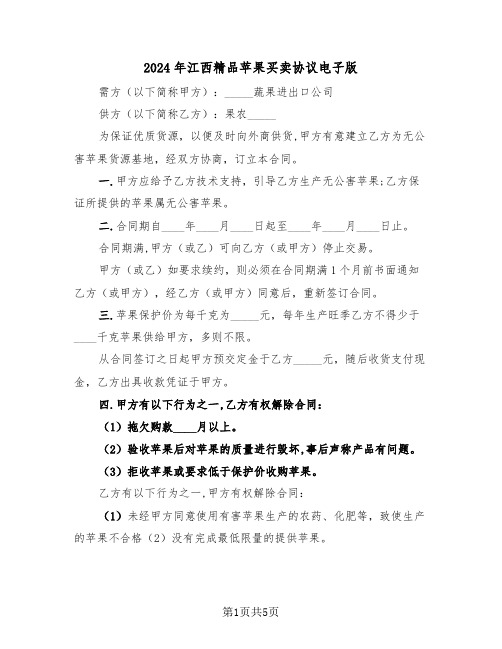 2024年江西精品苹果买卖协议电子版

需方（以下简称甲方）：_____蔬果进出口公司

供方（以下简称乙方）：果农_____

为保证优质货源，以便及时向外商供货,甲方有意建立乙方为无公害苹果货源基地，经双方协商，订立本合同。

一.甲方应给予乙方技术支持，引导乙方生产无公害苹果;乙方保证所提供的苹果属无公害苹果。

二.合同期自____年____月____日起至____年____月____日止。

合同期满,甲方（或乙）可向乙方（或甲方）停止交易。

甲方（或乙）如要求续约，则必须在合同期满1个月前书面通知乙方（或甲方），经乙方（或甲方）同意后，重新签订合同。

三.苹果保护价为每千克为_____元，每年生产旺季乙方不得少于____千克苹果供给甲方，多则不限。

从合同签订之日起甲方预交定金于乙方_____元，随后收货支付现金，乙方出具收款凭证于甲方。

四.甲方有以下行为之一,乙方有权解除合同:

（1）拖欠购款____月以上。

（2）验收苹果后对苹果的质量进行毁坏,事后声称产品有问题。

（3）拒收苹果或要求低于保护价收购苹果。

乙方有以下行为之一,甲方有权解除合同:

（1）未经甲方同意使用有害苹果生产的农药、化肥等，致使生产的苹果不合格（2）没有完成最低限量的提供苹果。

第1页共5页